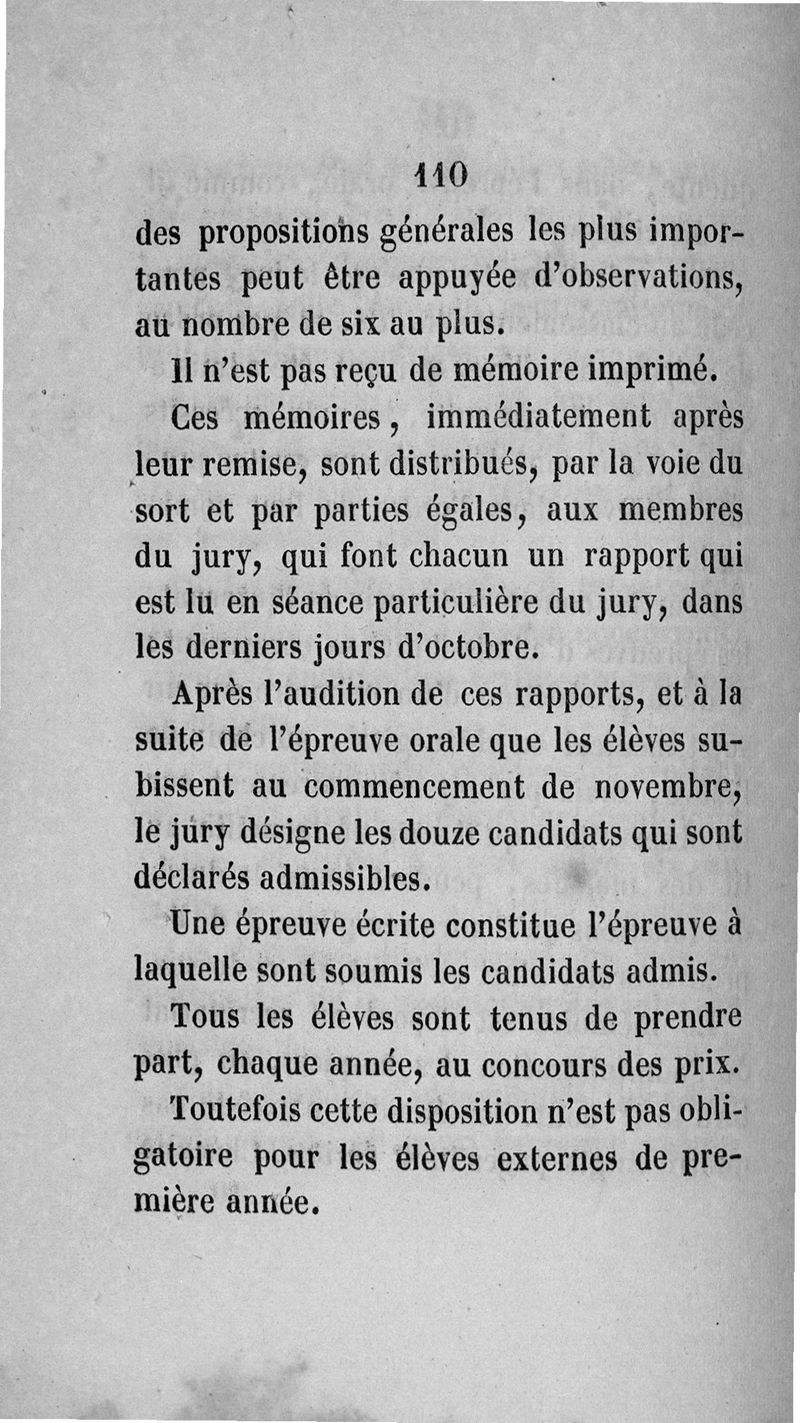 110

des propositions générales les plus importantes peut être appuyée d'observations, au nombre de six au plus.

Il n'est pas reçu de mémoire imprimé.

Ces mémoires, immédiatement après leur remise, sont distribués, par la voie du sort et par parties égales, aux membres du jury, qui font chacun un rapport qui est lu en séance particulière du jury, dans les derniers jours d'octobre.

Après l'audition de ces rapports, et à la suite de l'épreuve orale que les élèves subissent au commencement de novembre, le jury désigne les douze candidats qui sont déclarés admissibles.

Une épreuve écrite constitue l'épreuve à laquelle sont soumis les candidats admis.

Tous les élèves sont tenus de prendre part, chaque année, au concours des prix.

Toutefois cette disposition n'est pas obligatoire pour les élèves externes de première année.